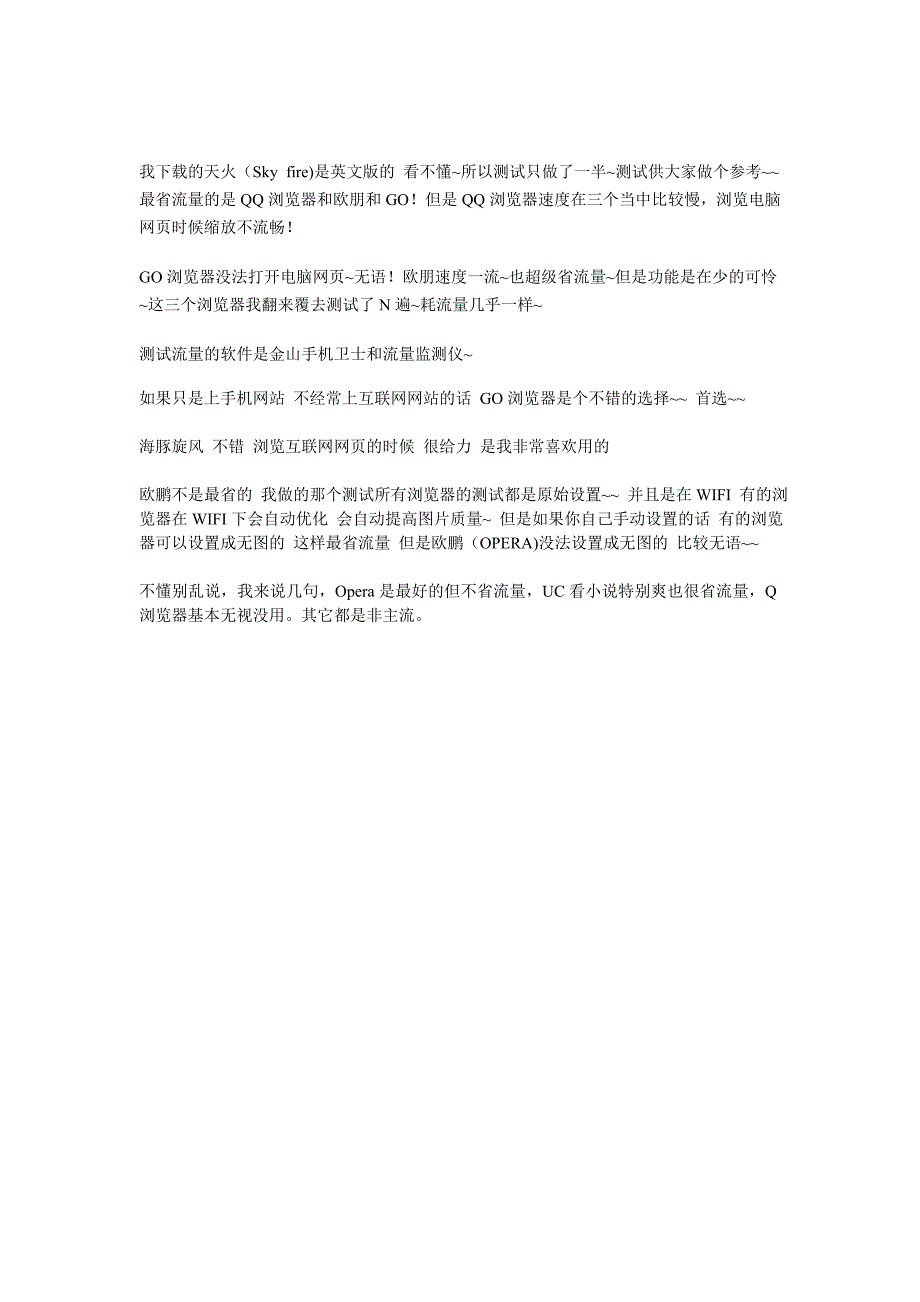 我下载的天火（Sky fire)是英文版的 看不懂~所以测试只做了一半~测试供大家做个参考~~ 最省流量的是 QQ 浏览器和欧朋和 GO！但是 QQ 浏览器速度在三个当中比较慢，浏览电脑网页时候缩放不流畅！

GO 浏览器没法打开电脑网页~无语！欧朋速度一流~也超级省流量~但是功能是在少的可怜~这三个浏览器我翻来覆去测试了 N 遍~耗流量几乎一样~

测试流量的软件是金山手机卫士和流量监测仪~

如果只是上手机网站 不经常上互联网网站的话 GO 浏览器是个不错的选择~~ 首选~~

海豚旋风 不错 浏览互联网网页的时候 很给力 是我非常喜欢用的

欧鹏不是最省的 我做的那个测试所有浏览器的测试都是原始设置~~ 并且是在 WIFI 有的浏览器在 WIFI 下会自动优化 会自动提高图片质量~ 但是如果你自己手动设置的话 有的浏览器可以设置成无图的 这样最省流量 但是欧鹏（OPERA)没法设置成无图的 比较无语~~

不懂别乱说，我来说几句，Opera 是最好的但不省流量，UC 看小说特别爽也很省流量，Q 浏览器基本无视没用。其它都是非主流。